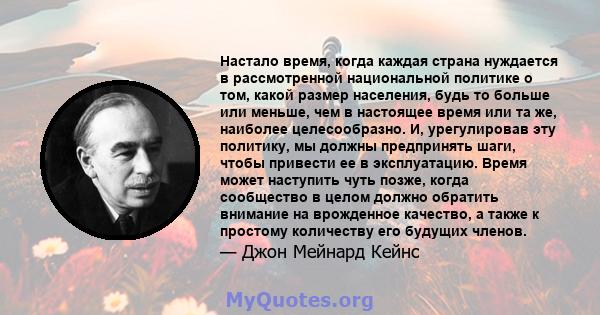 Настало время, когда каждая страна нуждается в рассмотренной национальной политике о том, какой размер населения, будь то больше или меньше, чем в настоящее время или та же, наиболее целесообразно. И, урегулировав эту политику, мы должны предпринять шаги, чтобы привести ее в эксплуатацию. Время может наступить чуть позже, когда сообщество в целом должно обратить внимание на врожденное качество, а также к простому количеству его будущих членов.
— Джон Мейнард Кейнс

MyQuotes.org